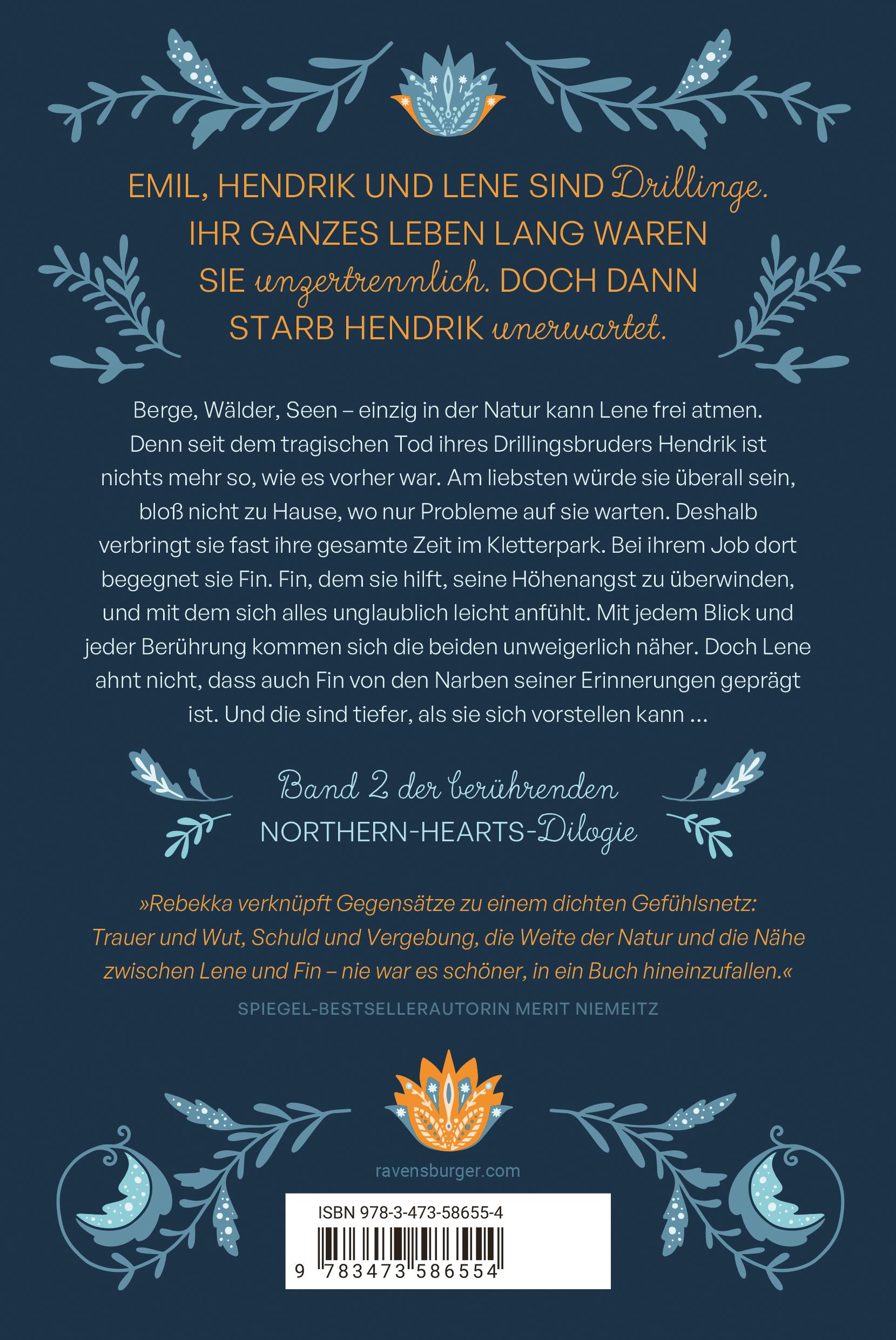 EMIL, HENDRIK UND LENE SIND Drillinge. IHR GANZES LEBEN LANG WAREN SIE unzertrennlich. DOCH DANN STARB HENDRIK unerwartet.

Berge, Wälder, Seen – einzig in der Natur kann Lene frei atmen. Denn seit dem tragischen Tod ihres Drillingsbruders Hendrik ist nichts mehr so, wie es vorher war. Am liebsten würde sie überall sein, bloß nicht zu Hause, wo nur Probleme auf sie warten. Deshalb verbringt sie fast ihre gesamte Zeit im Kletterpark. Bei ihrem Job dort begegnet sie Fin. Fin, dem sie hilft, seine Höhenangst zu überwinden, und mit dem sich alles unglaublich leicht anfühlt. Mit jedem Blick und jeder Berührung kommen sich die beiden unweigerlich näher. Doch Lene ahnt nicht, dass auch Fin von den Narben seiner Erinnerungen geprägt ist. Und die sind tiefer, als sie sich vorstellen kann ...

Band 2 der berührenden NORTHERN-HEARTS-Dilogie

»Rebekka verknüpft Gegensätze zu einem dichten Gefühlsnetz: Trauer und Wut, Schuld und Vergebung, die Weite der Natur und die Nähe zwischen Lene und Fin – nie war es schöner, in ein Buch hineinzufallen.«
SPIEGEL-BESTSELLERAUTORIN MERIT NIEMEITZ

ravensburger.com

ISBN 978-3-473-58655-4
9 783473 586554